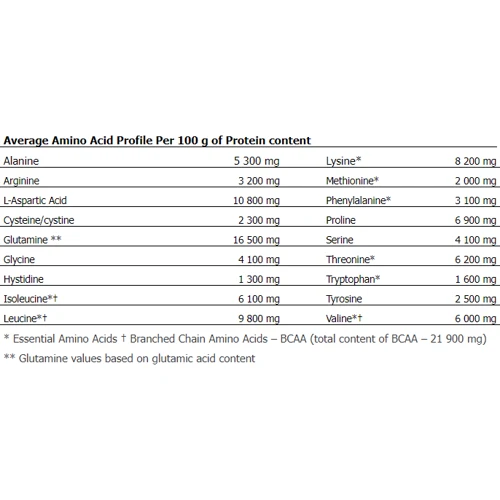 Average Amino Acid Profile Per 100 g of Protein content

| | | | |
|---|---|---|---|
| Alanine | 5 300 mg | Lysine* | 8 200 mg |
| Arginine | 3 200 mg | Methionine* | 2 000 mg |
| L-Aspartic Acid | 10 800 mg | Phenylalanine* | 3 100 mg |
| Cysteine/cystine | 2 300 mg | Proline | 6 900 mg |
| Glutamine ** | 16 500 mg | Serine | 4 100 mg |
| Glycine | 4 100 mg | Threonine* | 6 200 mg |
| Hystidine | 1 300 mg | Tryptophan* | 1 600 mg |
| Isoleucine*† | 6 100 mg | Tyrosine | 2 500 mg |
| Leucine*† | 9 800 mg | Valine*† | 6 000 mg |

* Essential Amino Acids † Branched Chain Amino Acids – BCAA (total content of BCAA – 21 900 mg)

** Glutamine values based on glutamic acid content